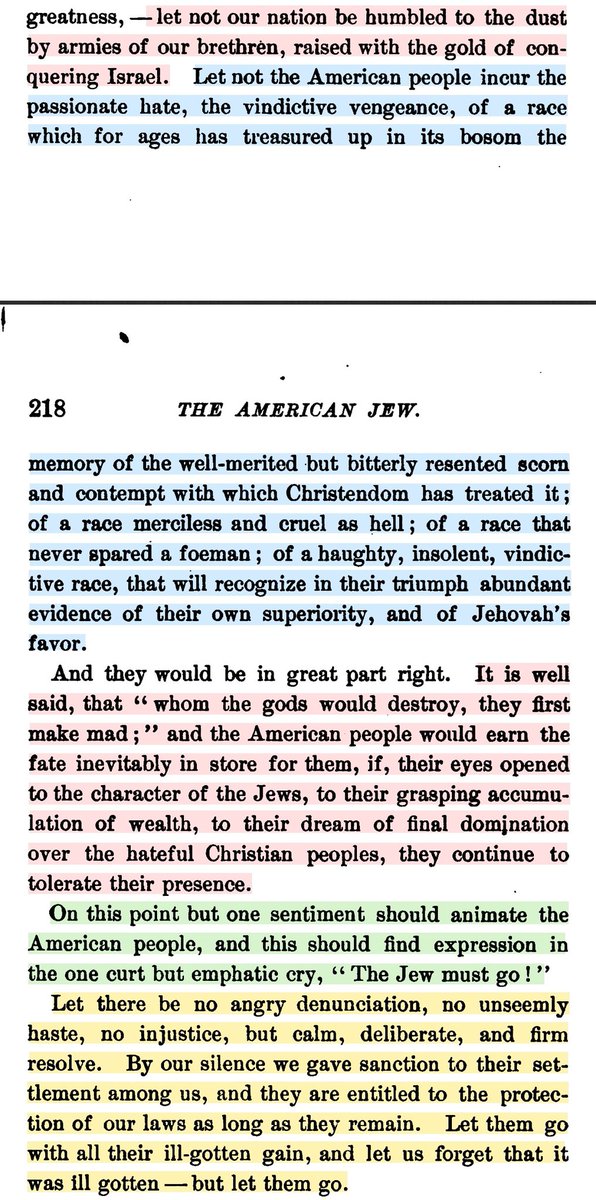 greatness, — let not our nation be humbled to the dust by armies of our brethren, raised with the gold of conquering Israel. Let not the American people incur the passionate hate, the vindictive vengeance, of a race which for ages has treasured up in its bosom the

218 THE AMERICAN JEW.

memory of the well-merited but bitterly resented scorn and contempt with which Christendom has treated it; of a race merciless and cruel as hell; of a race that never spared a foeman; of a haughty, insolent, vindictive race, that will recognize in their triumph abundant evidence of their own superiority, and of Jehovah's favor.

And they would be in great part right. It is well said, that "whom the gods would destroy, they first make mad;" and the American people would earn the fate inevitably in store for them, if, their eyes opened to the character of the Jews, to their grasping accumulation of wealth, to their dream of final domination over the hateful Christian peoples, they continue to tolerate their presence.

On this point but one sentiment should animate the American people, and this should find expression in the one curt but emphatic cry, "The Jew must go!"

Let there be no angry denunciation, no unseemly haste, no injustice, but calm, deliberate, and firm resolve. By our silence we gave sanction to their settlement among us, and they are entitled to the protection of our laws as long as they remain. Let them go with all their ill-gotten gain, and let us forget that it was ill gotten — but let them go.